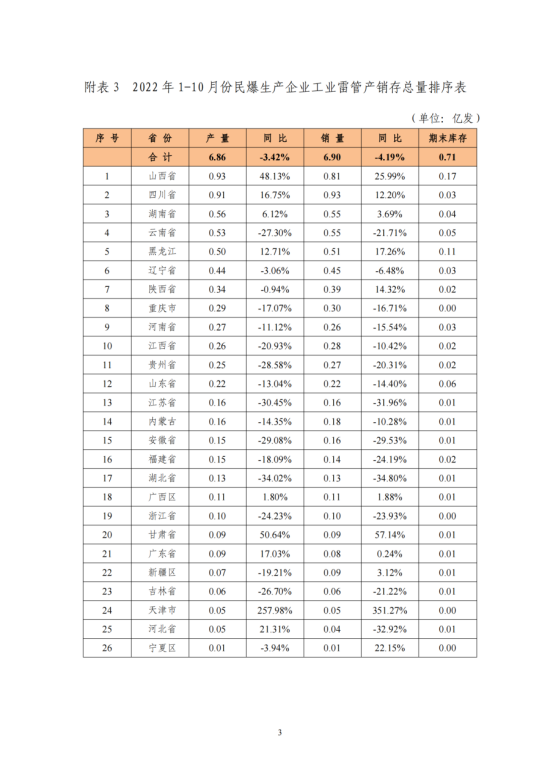 附表 3　2022 年 1-10 月份民爆生产企业工业雷管产销存总量排序表

（单位：亿发）

| 序 号 | 省 份 | 产 量 | 同 比 | 销 量 | 同 比 | 期末库存 |
|---|---|---|---|---|---|---|
| | 合 计 | 6.86 | -3.42% | 6.90 | -4.19% | 0.71 |
| 1 | 山西省 | 0.93 | 48.13% | 0.81 | 25.99% | 0.17 |
| 2 | 四川省 | 0.91 | 16.75% | 0.93 | 12.20% | 0.03 |
| 3 | 湖南省 | 0.56 | 6.12% | 0.55 | 3.69% | 0.04 |
| 4 | 云南省 | 0.53 | -27.30% | 0.55 | -21.71% | 0.05 |
| 5 | 黑龙江 | 0.50 | 12.71% | 0.51 | 17.26% | 0.11 |
| 6 | 辽宁省 | 0.44 | -3.06% | 0.45 | -6.48% | 0.03 |
| 7 | 陕西省 | 0.34 | -0.94% | 0.39 | 14.32% | 0.02 |
| 8 | 重庆市 | 0.29 | -17.07% | 0.30 | -16.71% | 0.00 |
| 9 | 河南省 | 0.27 | -11.12% | 0.26 | -15.54% | 0.03 |
| 10 | 江西省 | 0.26 | -20.93% | 0.28 | -10.42% | 0.02 |
| 11 | 贵州省 | 0.25 | -28.58% | 0.27 | -20.31% | 0.02 |
| 12 | 山东省 | 0.22 | -13.04% | 0.22 | -14.40% | 0.06 |
| 13 | 江苏省 | 0.16 | -30.45% | 0.16 | -31.96% | 0.01 |
| 14 | 内蒙古 | 0.16 | -14.35% | 0.18 | -10.28% | 0.01 |
| 15 | 安徽省 | 0.15 | -29.08% | 0.16 | -29.53% | 0.01 |
| 16 | 福建省 | 0.15 | -18.09% | 0.14 | -24.19% | 0.02 |
| 17 | 湖北省 | 0.13 | -34.02% | 0.13 | -34.80% | 0.01 |
| 18 | 广西区 | 0.11 | 1.80% | 0.11 | 1.88% | 0.01 |
| 19 | 浙江省 | 0.10 | -24.23% | 0.10 | -23.93% | 0.00 |
| 20 | 甘肃省 | 0.09 | 50.64% | 0.09 | 57.14% | 0.01 |
| 21 | 广东省 | 0.09 | 17.03% | 0.08 | 0.24% | 0.01 |
| 22 | 新疆区 | 0.07 | -19.21% | 0.09 | 3.12% | 0.01 |
| 23 | 吉林省 | 0.06 | -26.70% | 0.06 | -21.22% | 0.01 |
| 24 | 天津市 | 0.05 | 257.98% | 0.05 | 351.27% | 0.00 |
| 25 | 河北省 | 0.05 | 21.31% | 0.04 | -32.92% | 0.01 |
| 26 | 宁夏区 | 0.01 | -3.94% | 0.01 | 22.15% | 0.00 |

3